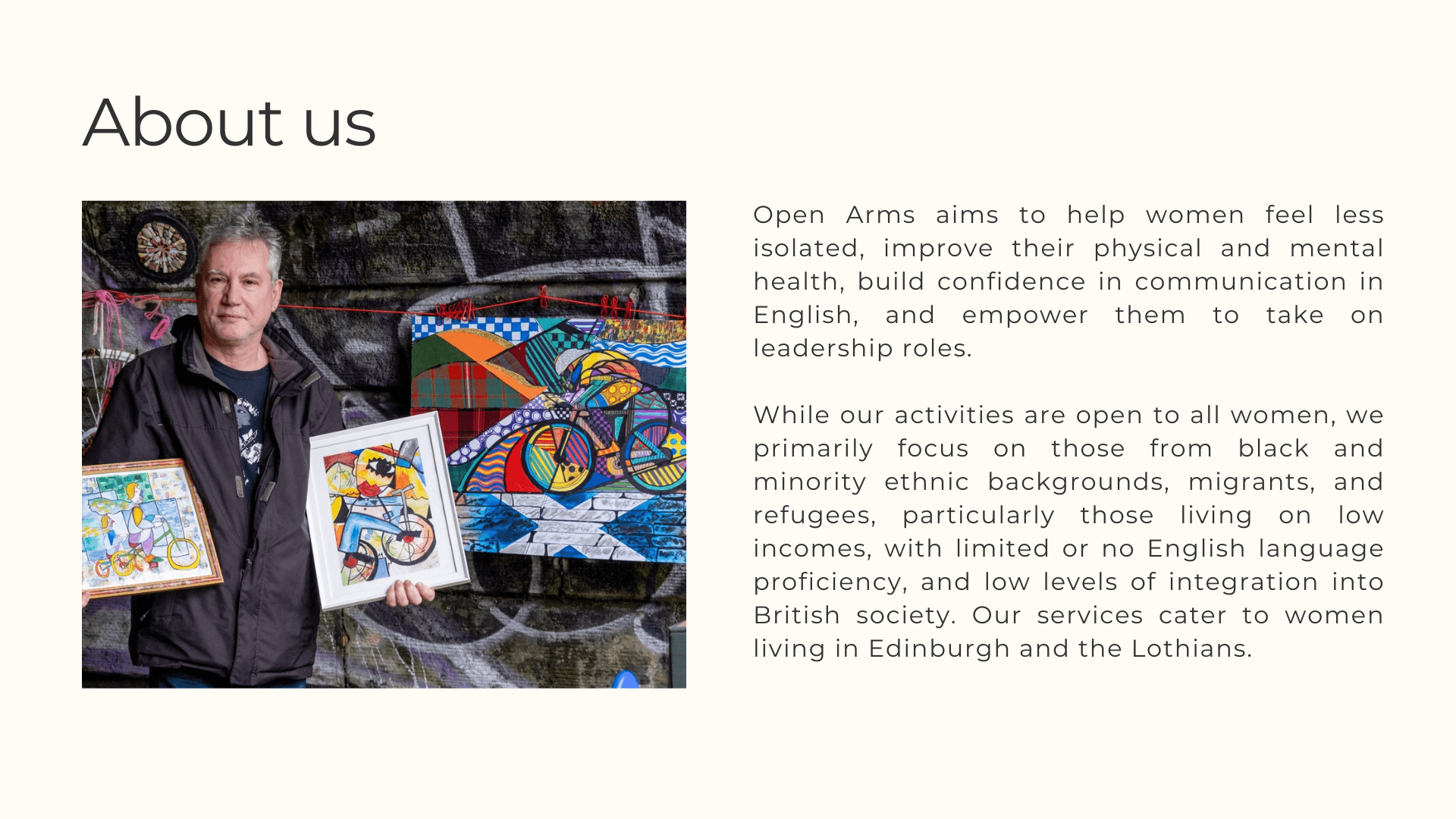 About us

Open Arms aims to help women feel less isolated, improve their physical and mental health, build confidence in communication in English, and empower them to take on leadership roles.

While our activities are open to all women, we primarily focus on those from black and minority ethnic backgrounds, migrants, and refugees, particularly those living on low incomes, with limited or no English language proficiency, and low levels of integration into British society. Our services cater to women living in Edinburgh and the Lothians.